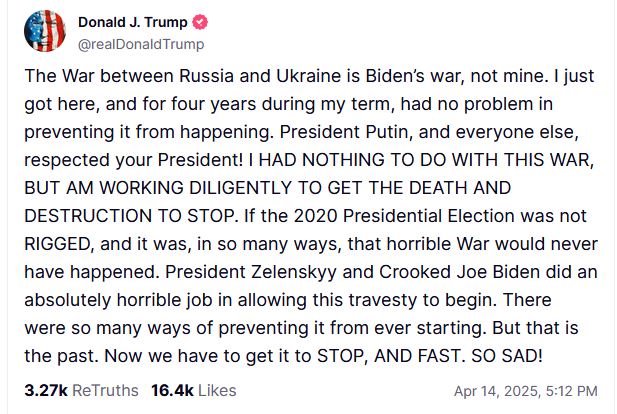 Donald J. Trump
@realDonaldTrump

The War between Russia and Ukraine is Biden's war, not mine. I just got here, and for four years during my term, had no problem in preventing it from happening. President Putin, and everyone else, respected your President! I HAD NOTHING TO DO WITH THIS WAR, BUT AM WORKING DILIGENTLY TO GET THE DEATH AND DESTRUCTION TO STOP. If the 2020 Presidential Election was not RIGGED, and it was, in so many ways, that horrible War would never have happened. President Zelenskyy and Crooked Joe Biden did an absolutely horrible job in allowing this travesty to begin. There were so many ways of preventing it from ever starting. But that is the past. Now we have to get it to STOP, AND FAST. SO SAD!

3.27k ReTruths 16.4k Likes Apr 14, 2025, 5:12 PM